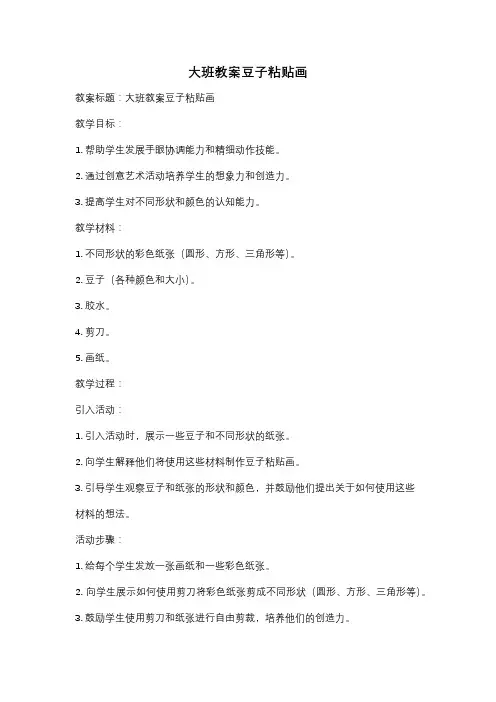 大班教案豆子粘贴画

教案标题：大班教案豆子粘贴画

教学目标：

1. 帮助学生发展手眼协调能力和精细动作技能。

2. 通过创意艺术活动培养学生的想象力和创造力。

3. 提高学生对不同形状和颜色的认知能力。

教学材料：

1. 不同形状的彩色纸张（圆形、方形、三角形等）。

2. 豆子（各种颜色和大小）。

3. 胶水。

4. 剪刀。

5. 画纸。

教学过程：

引入活动：

1. 引入活动时，展示一些豆子和不同形状的纸张。

2. 向学生解释他们将使用这些材料制作豆子粘贴画。

3. 引导学生观察豆子和纸张的形状和颜色，并鼓励他们提出关于如何使用这些材料的想法。

活动步骤：

1. 给每个学生发放一张画纸和一些彩色纸张。

2. 向学生展示如何使用剪刀将彩色纸张剪成不同形状（圆形、方形、三角形等）。

3. 鼓励学生使用剪刀和纸张进行自由剪裁，培养他们的创造力。